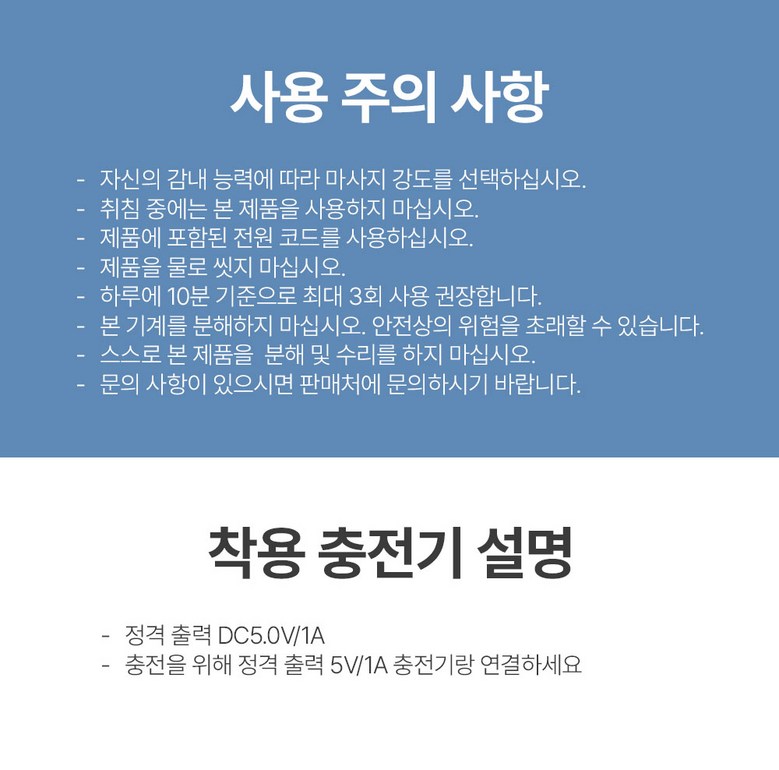 사용 주의 사항

- 자신의 감내 능력에 따라 마사지 강도를 선택하십시오.
- 취침 중에는 본 제품을 사용하지 마십시오.
- 제품에 포함된 전원 코드를 사용하십시오.
- 제품을 물로 씻지 마십시오.
- 하루에 10분 기준으로 최대 3회 사용 권장합니다.
- 본 기계를 분해하지 마십시오. 안전상의 위험을 초래할 수 있습니다.
- 스스로 본 제품을 분해 및 수리를 하지 마십시오.
- 문의 사항이 있으시면 판매처에 문의하시기 바랍니다.

착용 충전기 설명

- 정격 출력 DC5.0V/1A
- 충전을 위해 정격 출력 5V/1A 충전기랑 연결하세요